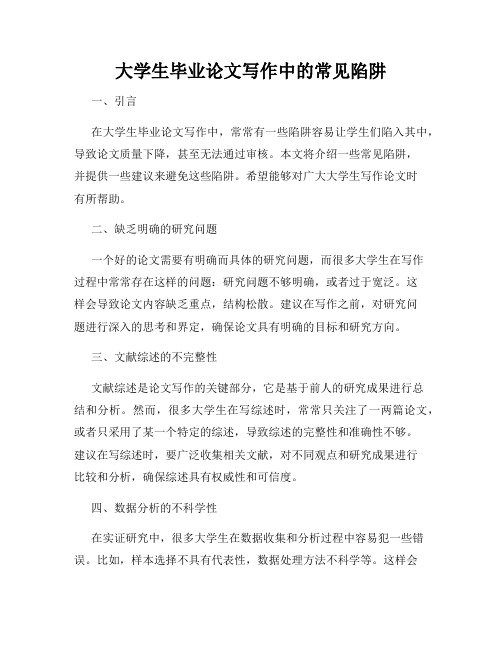 大学生毕业论文写作中的常见陷阱

一、引言

在大学生毕业论文写作中，常常有一些陷阱容易让学生们陷入其中，导致论文质量下降，甚至无法通过审核。本文将介绍一些常见陷阱，并提供一些建议来避免这些陷阱。希望能够对广大大学生写作论文时有所帮助。

二、缺乏明确的研究问题

一个好的论文需要有明确而具体的研究问题，而很多大学生在写作过程中常常存在这样的问题：研究问题不够明确，或者过于宽泛。这样会导致论文内容缺乏重点，结构松散。建议在写作之前，对研究问题进行深入的思考和界定，确保论文具有明确的目标和研究方向。

三、文献综述的不完整性

文献综述是论文写作的关键部分，它是基于前人的研究成果进行总结和分析。然而，很多大学生在写综述时，常常只关注了一两篇论文，或者只采用了某一个特定的综述，导致综述的完整性和准确性不够。建议在写综述时，要广泛收集相关文献，对不同观点和研究成果进行比较和分析，确保综述具有权威性和可信度。

四、数据分析的不科学性

在实证研究中，很多大学生在数据收集和分析过程中容易犯一些错误。比如，样本选择不具有代表性，数据处理方法不科学等。这样会